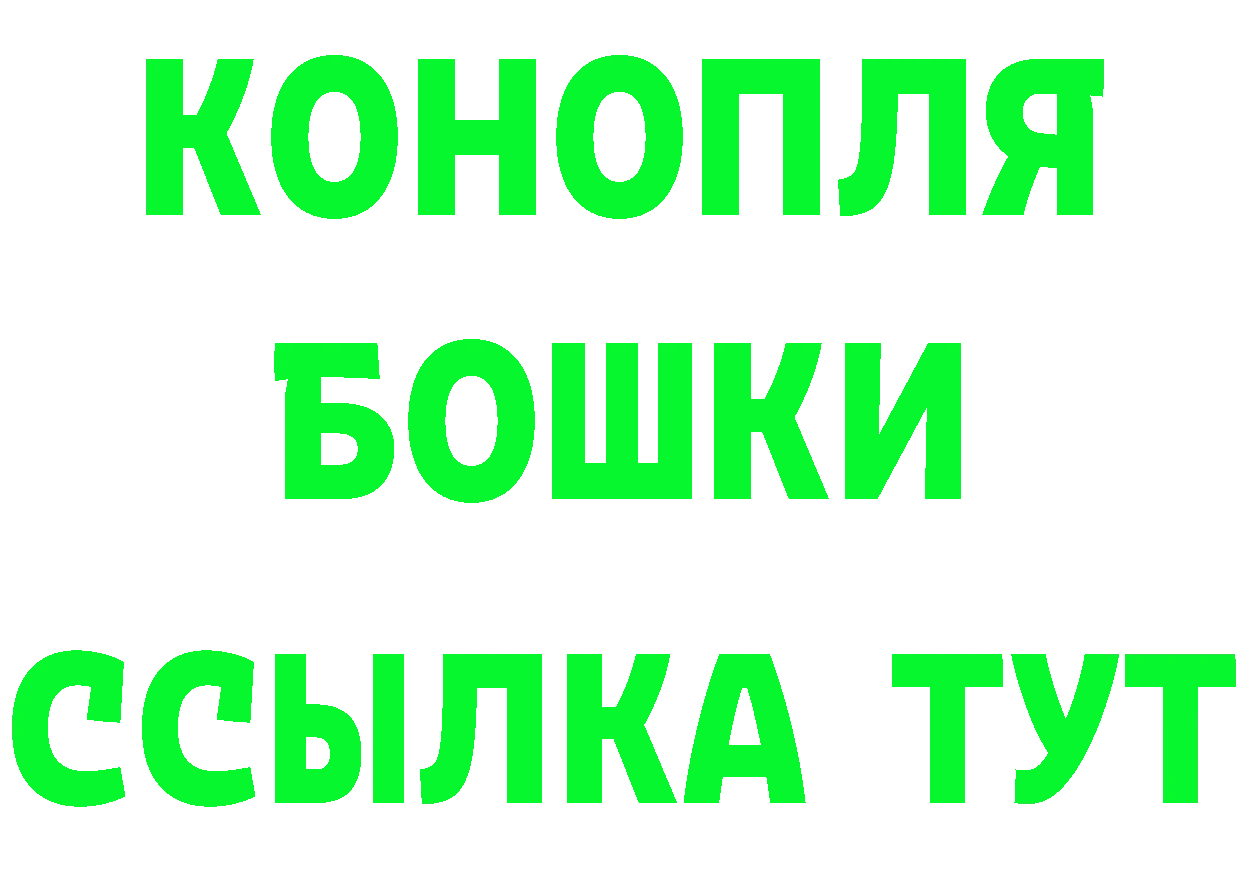 КОНОПЛЯ
БОШКИ
ССЫЛКА ТУТ